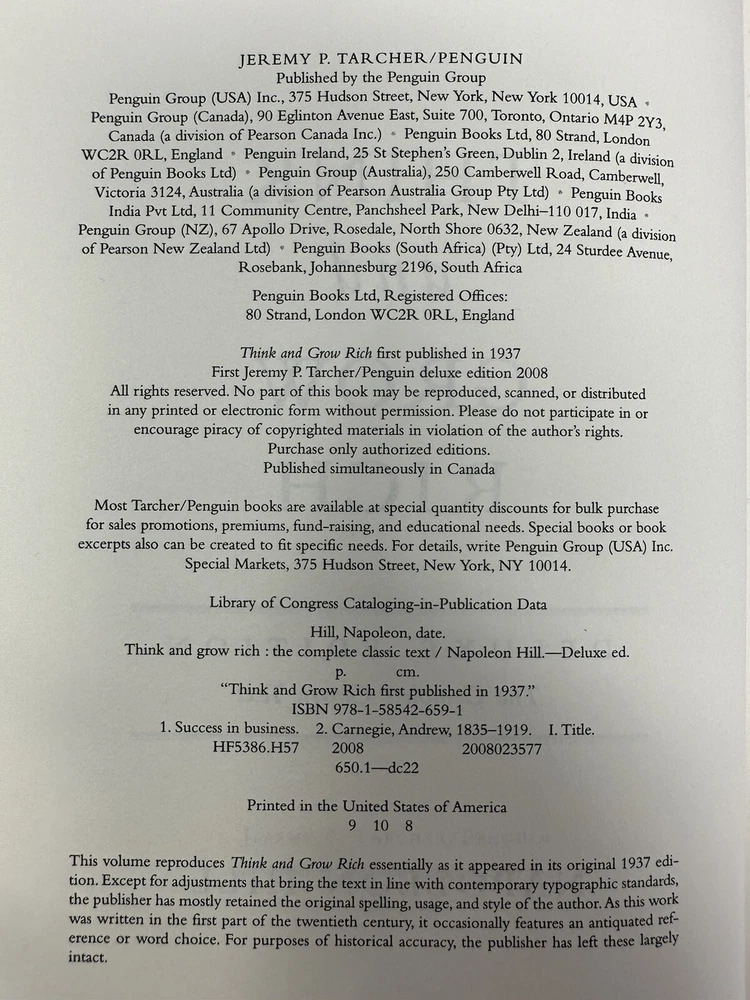 JEREMY P. TARCHER/PENGUIN
Published by the Penguin Group

Penguin Group (USA) Inc., 375 Hudson Street, New York, New York 10014, USA • Penguin Group (Canada), 90 Eglinton Avenue East, Suite 700, Toronto, Ontario M4P 2Y3, Canada (a division of Pearson Canada Inc.) • Penguin Books Ltd, 80 Strand, London WC2R 0RL, England • Penguin Ireland, 25 St Stephen's Green, Dublin 2, Ireland (a division of Penguin Books Ltd) • Penguin Group (Australia), 250 Camberwell Road, Camberwell, Victoria 3124, Australia (a division of Pearson Australia Group Pty Ltd) • Penguin Books India Pvt Ltd, 11 Community Centre, Panchsheel Park, New Delhi–110 017, India • Penguin Group (NZ), 67 Apollo Drive, Rosedale, North Shore 0632, New Zealand (a division of Pearson New Zealand Ltd) • Penguin Books (South Africa) (Pty) Ltd, 24 Sturdee Avenue, Rosebank, Johannesburg 2196, South Africa

Penguin Books Ltd, Registered Offices:
80 Strand, London WC2R 0RL, England

Think and Grow Rich first published in 1937
First Jeremy P. Tarcher/Penguin deluxe edition 2008
All rights reserved. No part of this book may be reproduced, scanned, or distributed in any printed or electronic form without permission. Please do not participate in or encourage piracy of copyrighted materials in violation of the author's rights.
Purchase only authorized editions.
Published simultaneously in Canada

Most Tarcher/Penguin books are available at special quantity discounts for bulk purchase for sales promotions, premiums, fund-raising, and educational needs. Special books or book excerpts also can be created to fit specific needs. For details, write Penguin Group (USA) Inc. Special Markets, 375 Hudson Street, New York, NY 10014.

Library of Congress Cataloging-in-Publication Data

Hill, Napoleon, date.
Think and grow rich : the complete classic text / Napoleon Hill.—Deluxe ed.
p. cm.
"Think and Grow Rich first published in 1937."
ISBN 978-1-58542-659-1
1. Success in business. 2. Carnegie, Andrew, 1835–1919. I. Title.
HF5386.H57 2008 2008023577
650.1—dc22

Printed in the United States of America
9 10 8

This volume reproduces Think and Grow Rich essentially as it appeared in its original 1937 edition. Except for adjustments that bring the text in line with contemporary typographic standards, the publisher has mostly retained the original spelling, usage, and style of the author. As this work was written in the first part of the twentieth century, it occasionally features an antiquated reference or word choice. For purposes of historical accuracy, the publisher has left these largely intact.